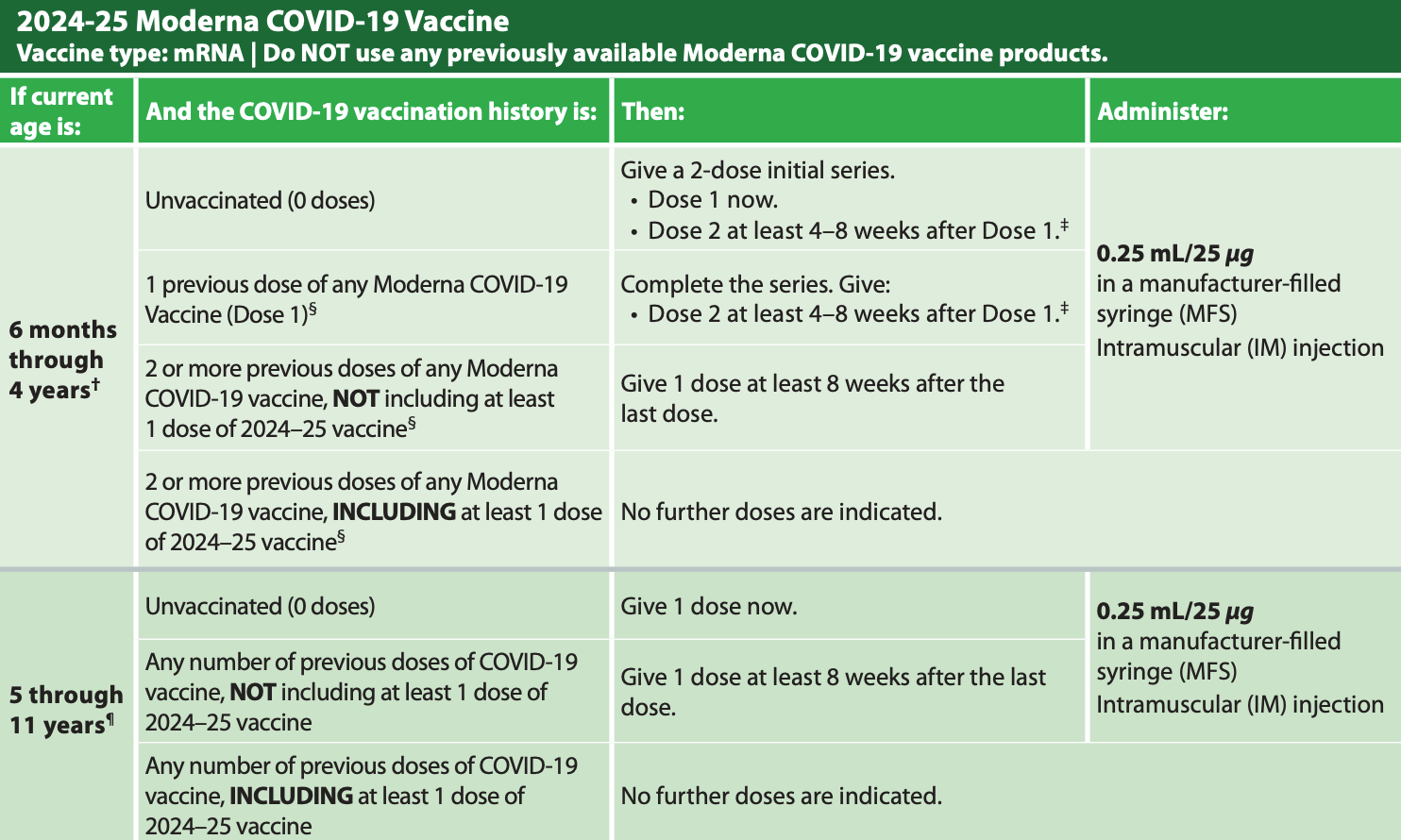 2024-25 Moderna COVID-19 Vaccine
Vaccine type: mRNA | Do NOT use any previously available Moderna COVID-19 vaccine products.

| If current age is: | And the COVID-19 vaccination history is: | Then: | Administer: |
|---|---|---|---|
| 6 months through 4 years$^{†}$ | Unvaccinated (0 doses) | Give a 2-dose initial series. • Dose 1 now. • Dose 2 at least 4–8 weeks after Dose 1.$^{‡}$ | 0.25 mL/25 μg in a manufacturer-filled syringe (MFS) Intramuscular (IM) injection |
| | 1 previous dose of any Moderna COVID-19 Vaccine (Dose 1)$^{§}$ | Complete the series. Give: • Dose 2 at least 4–8 weeks after Dose 1.$^{‡}$ | |
| | 2 or more previous doses of any Moderna COVID-19 vaccine, NOT including at least 1 dose of 2024–25 vaccine$^{§}$ | Give 1 dose at least 8 weeks after the last dose. | |
| | 2 or more previous doses of any Moderna COVID-19 vaccine, INCLUDING at least 1 dose of 2024–25 vaccine$^{§}$ | No further doses are indicated. | |
| 5 through 11 years$^{¶}$ | Unvaccinated (0 doses) | Give 1 dose now. | 0.25 mL/25 μg in a manufacturer-filled syringe (MFS) Intramuscular (IM) injection |
| | Any number of previous doses of COVID-19 vaccine, NOT including at least 1 dose of 2024–25 vaccine | Give 1 dose at least 8 weeks after the last dose. | |
| | Any number of previous doses of COVID-19 vaccine, INCLUDING at least 1 dose of 2024–25 vaccine | No further doses are indicated. | |